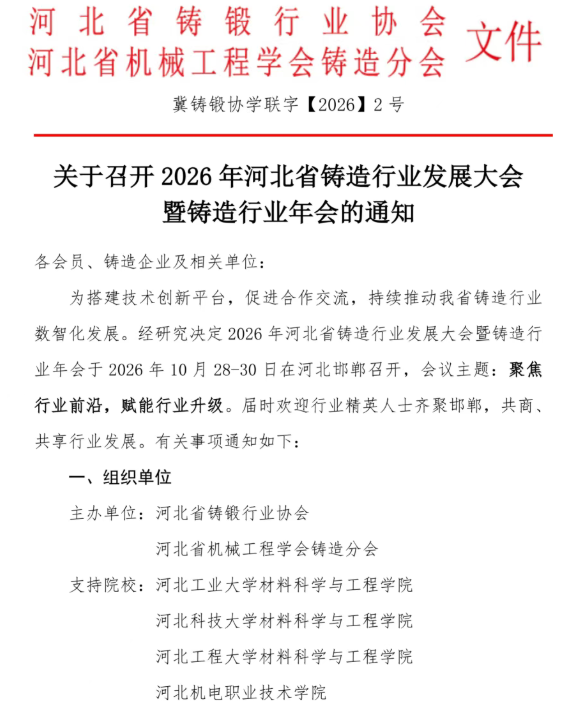 河北省铸锻行业协会
河北省机械工程学会铸造分会 文件

冀铸锻协学联字【2026】2号

关于召开2026年河北省铸造行业发展大会暨铸造行业年会的通知

各会员、铸造企业及相关单位：

为搭建技术创新平台，促进合作交流，持续推动我省铸造行业数智化发展。经研究决定2026年河北省铸造行业发展大会暨铸造行业年会于2026年10月28-30日在河北邯郸召开，会议主题：聚焦行业前沿，赋能行业升级。届时欢迎行业精英人士齐聚邯郸，共商、共享行业发展。有关事项通知如下：

一、组织单位

主办单位：河北省铸锻行业协会
河北省机械工程学会铸造分会

支持院校：河北工业大学材料科学与工程学院
河北科技大学材料科学与工程学院
河北工程大学材料科学与工程学院
河北机电职业技术学院